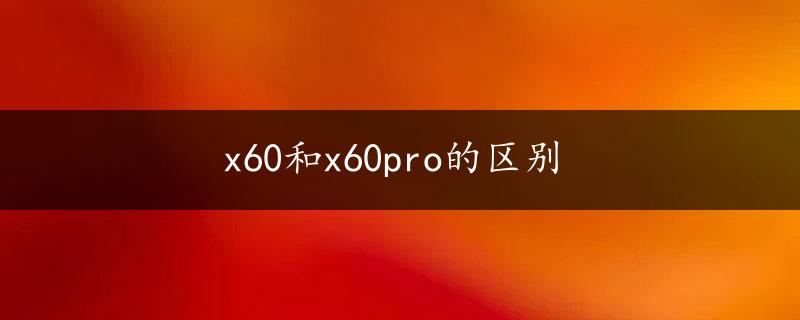 x60和x60pro的区别